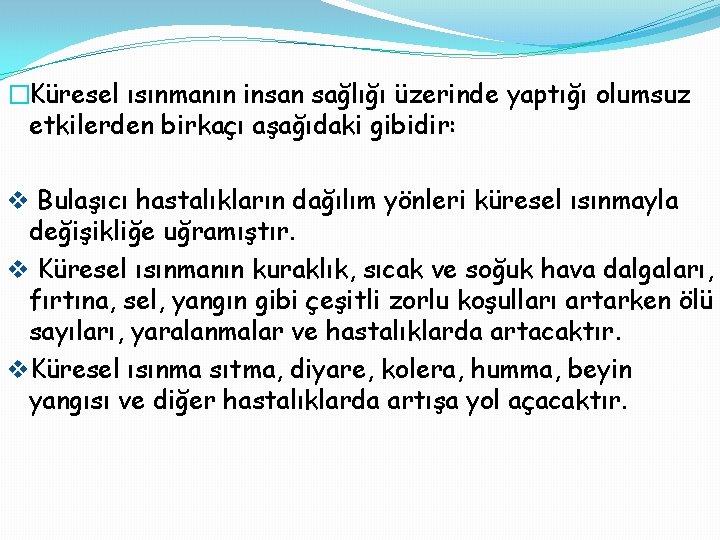 □Küresel ısınmanın insan sağlığı üzerinde yaptığı olumsuz etkilerden birkaçı aşağıdaki gibidir:

❖ Bulaşıcı hastalıkların dağılım yönleri küresel ısınmayla değişikliğe uğramıştır.

❖ Küresel ısınmanın kuraklık, sıcak ve soğuk hava dalgaları, fırtına, sel, yangın gibi çeşitli zorlu koşulları artarken ölü sayıları, yaralanmalar ve hastalıklarda artacaktır.

❖Küresel ısınma sıtma, diyare, kolera, humma, beyin yangısı ve diğer hastalıklarda artışa yol açacaktır.